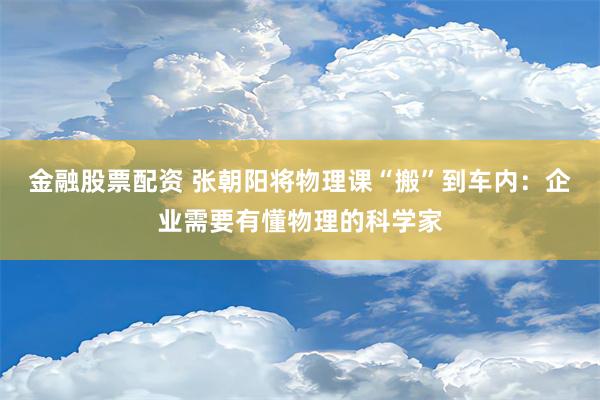 金融股票配资 张朝阳将物理课“搬”到车内：企业需要有懂物理的科学家